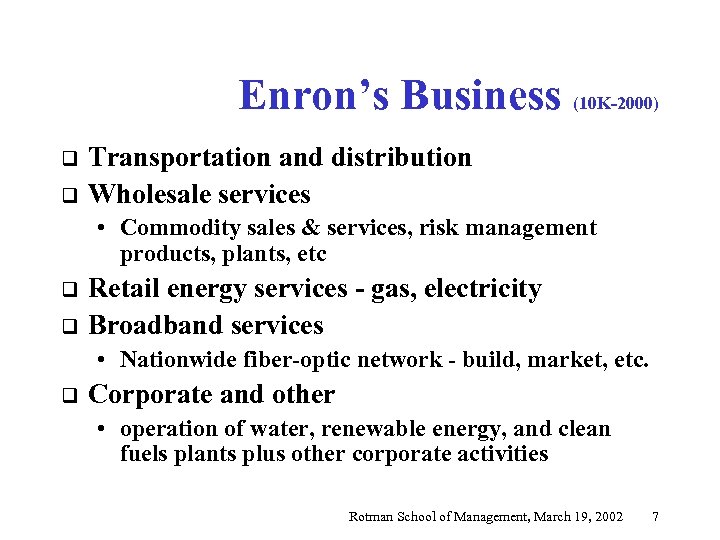 Enron's Business (10K-2000)

❑ Transportation and distribution
❑ Wholesale services
• Commodity sales & services, risk management products, plants, etc
❑ Retail energy services - gas, electricity
❑ Broadband services
• Nationwide fiber-optic network - build, market, etc.
❑ Corporate and other
• operation of water, renewable energy, and clean fuels plants plus other corporate activities

Rotman School of Management, March 19, 2002 7